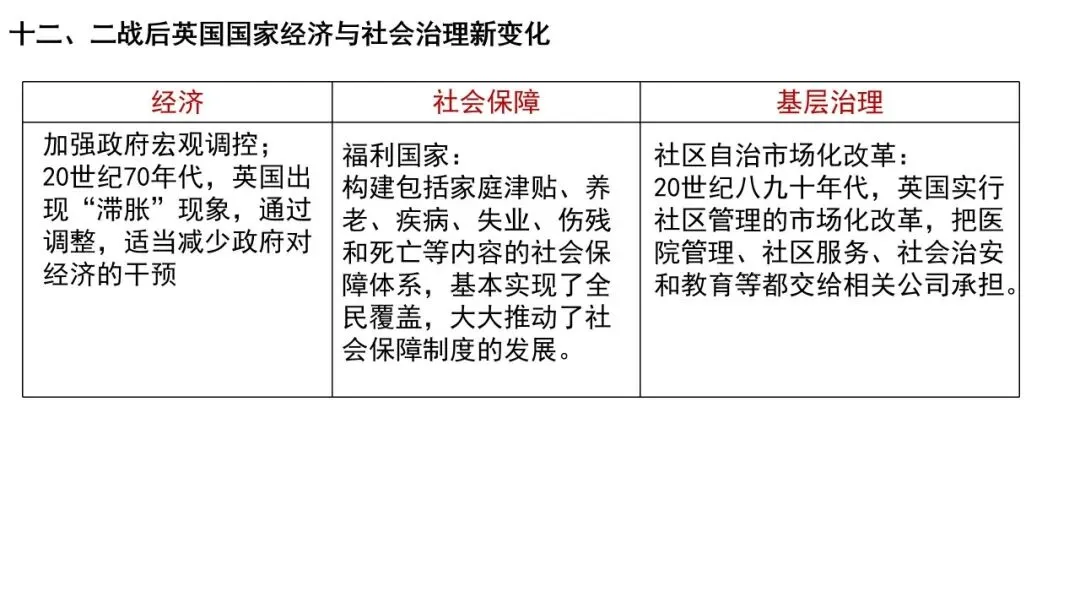 十二、二战后英国国家经济与社会治理新变化

| 经济 | 社会保障 | 基层治理 |
|---|---|---|
| 加强政府宏观调控；20世纪70年代，英国出现“滞胀”现象，通过调整，适当减少政府对经济的干预 | 福利国家：构建包括家庭津贴、养老、疾病、失业、伤残和死亡等内容的社会保障体系，基本实现了全民覆盖，大大推动了社会保障制度的发展。 | 社区自治市场化改革：20世纪八九十年代，英国实行社区管理的市场化改革，把医院管理、社区服务、社会治安和教育等都交给相关公司承担。 |